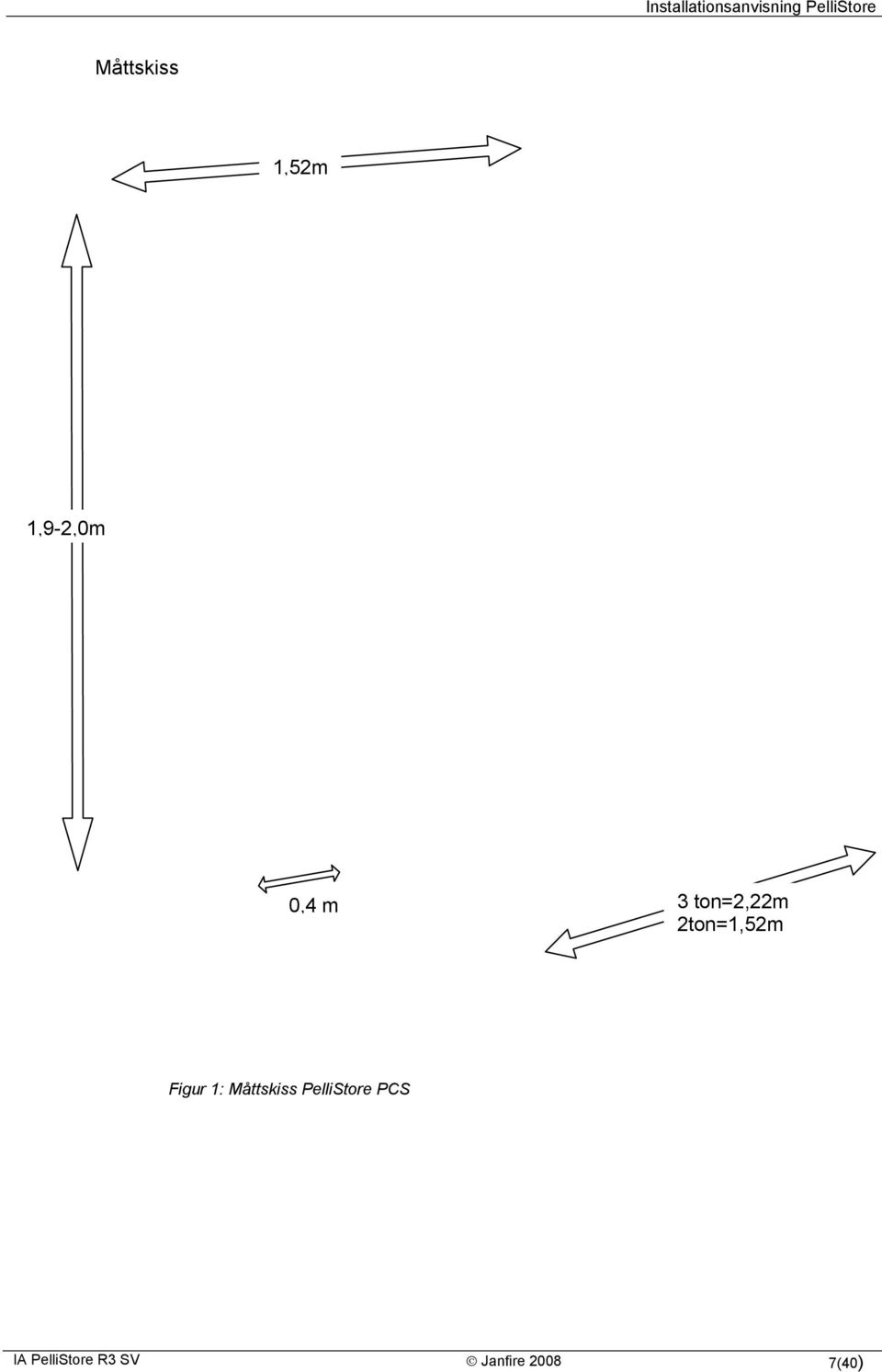 Installationsanvisning PelliStore

Måttskiss

1,52m

1,9-2,0m

0,4 m

3 ton=2,22m
2ton=1,52m

Figur 1: Måttskiss PelliStore PCS

IA PelliStore R3 SV © Janfire 2008 7(40)